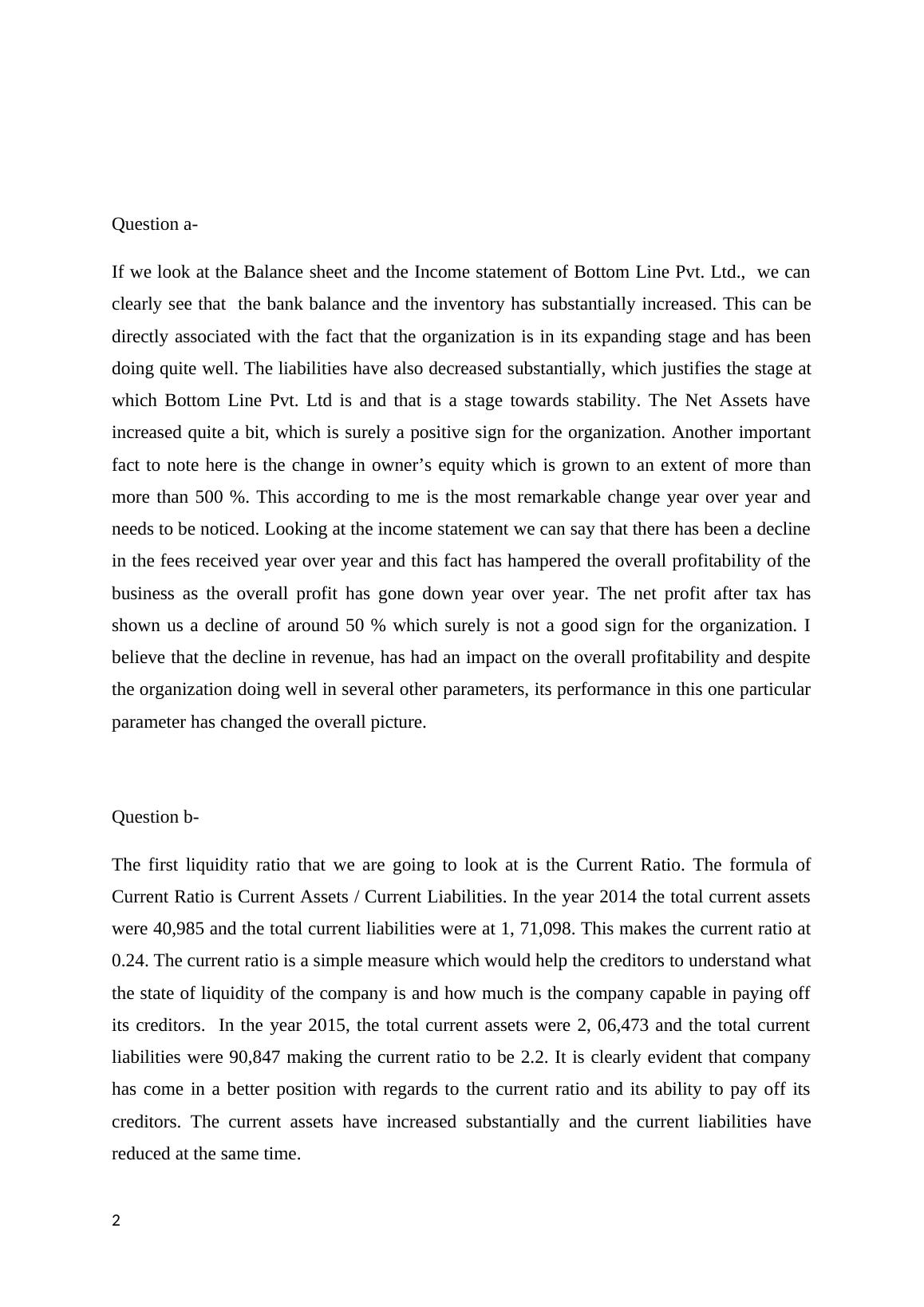 Question a-

If we look at the Balance sheet and the Income statement of Bottom Line Pvt. Ltd., we can clearly see that the bank balance and the inventory has substantially increased. This can be directly associated with the fact that the organization is in its expanding stage and has been doing quite well. The liabilities have also decreased substantially, which justifies the stage at which Bottom Line Pvt. Ltd is and that is a stage towards stability. The Net Assets have increased quite a bit, which is surely a positive sign for the organization. Another important fact to note here is the change in owner’s equity which is grown to an extent of more than more than 500 %. This according to me is the most remarkable change year over year and needs to be noticed. Looking at the income statement we can say that there has been a decline in the fees received year over year and this fact has hampered the overall profitability of the business as the overall profit has gone down year over year. The net profit after tax has shown us a decline of around 50 % which surely is not a good sign for the organization. I believe that the decline in revenue, has had an impact on the overall profitability and despite the organization doing well in several other parameters, its performance in this one particular parameter has changed the overall picture.

Question b-

The first liquidity ratio that we are going to look at is the Current Ratio. The formula of Current Ratio is Current Assets / Current Liabilities. In the year 2014 the total current assets were 40,985 and the total current liabilities were at 1, 71,098. This makes the current ratio at 0.24. The current ratio is a simple measure which would help the creditors to understand what the state of liquidity of the company is and how much is the company capable in paying off its creditors. In the year 2015, the total current assets were 2, 06,473 and the total current liabilities were 90,847 making the current ratio to be 2.2. It is clearly evident that company has come in a better position with regards to the current ratio and its ability to pay off its creditors. The current assets have increased substantially and the current liabilities have reduced at the same time.

2